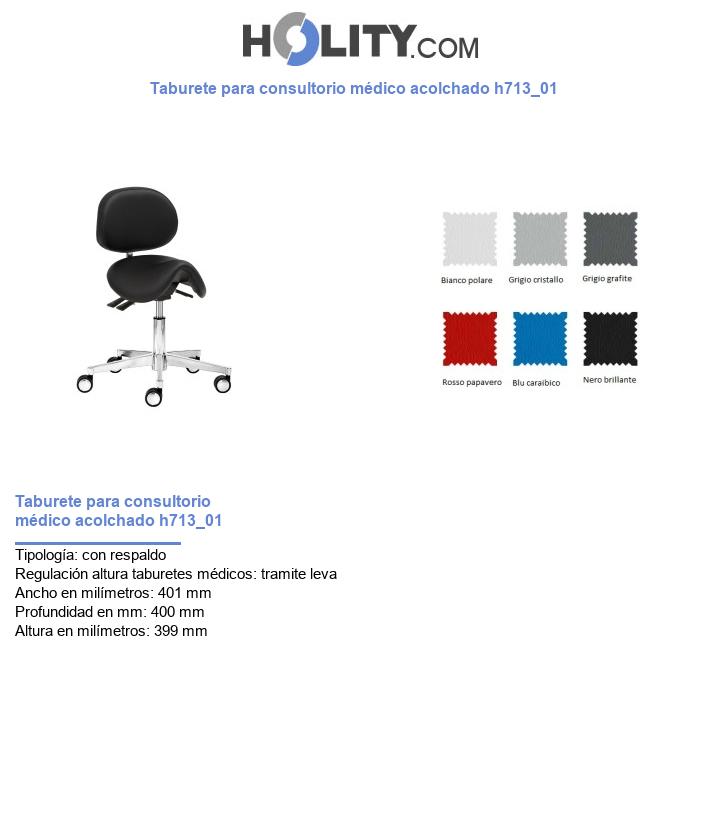 HOLITY.COM

Taburete para consultorio médico acolchado h713_01

Bianco polare
Grigio cristallo
Grigio grafite
Rosso papavero
Blu caraibico
Nero brillante

Taburete para consultorio médico acolchado h713_01

Tipología: con respaldo
Regulación altura taburetes médicos: tramite leva
Ancho en milímetros: 401 mm
Profundidad en mm: 400 mm
Altura en milímetros: 399 mm